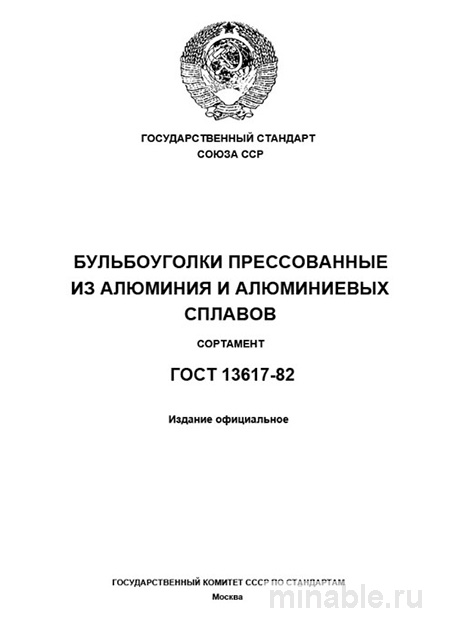 ГОСУДАРСТВЕННЫЙ СТАНДАРТ
СОЮЗА ССР

БУЛЬБОУГОЛКИ ПРЕССОВАННЫЕ ИЗ АЛЮМИНИЯ И АЛЮМИНИЕВЫХ СПЛАВОВ

СОРТАМЕНТ

ГОСТ 13617-82

Издание официальное

ГОСУДАРСТВЕННЫЙ КОМИТЕТ СССР ПО СТАНДАРТАМ
Москва

minable.ru